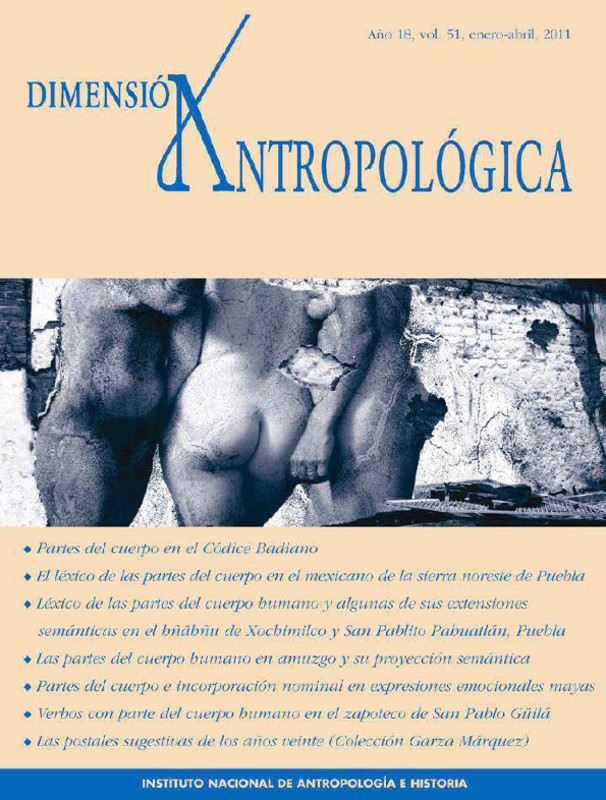 Año 18, vol. 51, enero-abril, 2011

DIMENSIÓN
ANTROPOLÓGICA

• Partes del cuerpo en el Códice Badiano
• El léxico de las partes del cuerpo en el mexicano de la sierra noreste de Puebla
• Léxico de las partes del cuerpo humano y algunas de sus extensiones semánticas en el hñähñu de Xochimilco y San Pablito Pahuatlán, Puebla
• Las partes del cuerpo humano en amuzgo y su proyección semántica
• Partes del cuerpo e incorporación nominal en expresiones emocionales mayas
• Verbos con parte del cuerpo humano en el zapoteco de San Pablo Güilá
• Las postales sugestivas de los años veinte (Colección Garza Márquez)

INSTITUTO NACIONAL DE ANTROPOLOGÍA E HISTORIA